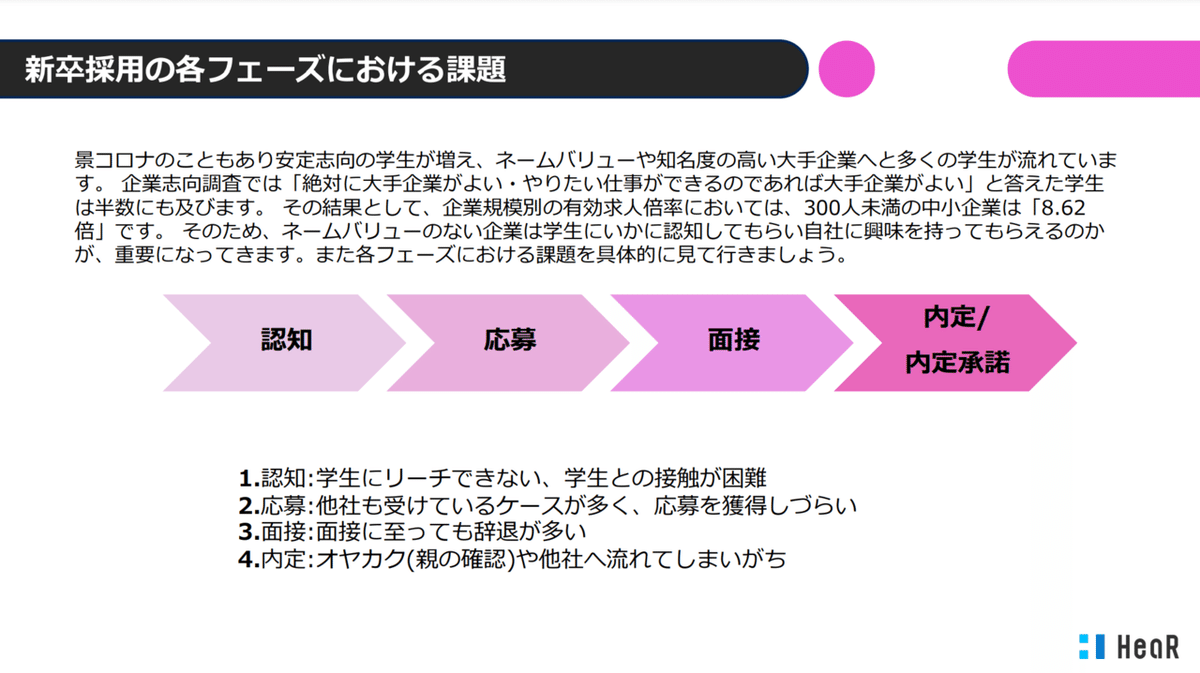 新卒採用の各フェーズにおける課題

景コロナのこともあり安定志向の学生が増え、ネームバリューや知名度の高い大手企業へと多くの学生が流れています。 企業志向調査では「絶対に大手企業がよい・やりたい仕事ができるのであれば大手企業がよい」と答えた学生は半数にも及びます。 その結果として、企業規模別の有効求人倍率においては、300人未満の中小企業は「8.62倍」です。 そのため、ネームバリューのない企業は学生にいかに認知してもらい自社に興味を持ってもらえるのかが、重要になってきます。また各フェーズにおける課題を具体的に見て行きましょう。

認知

応募

面接

内定/
内定承諾

1.認知:学生にリーチできない、学生との接触が困難
2.応募:他社も受けているケースが多く、応募を獲得しづらい
3.面接:面接に至っても辞退が多い
4.内定:オヤカク(親の確認)や他社へ流れてしまいがち

HeaR